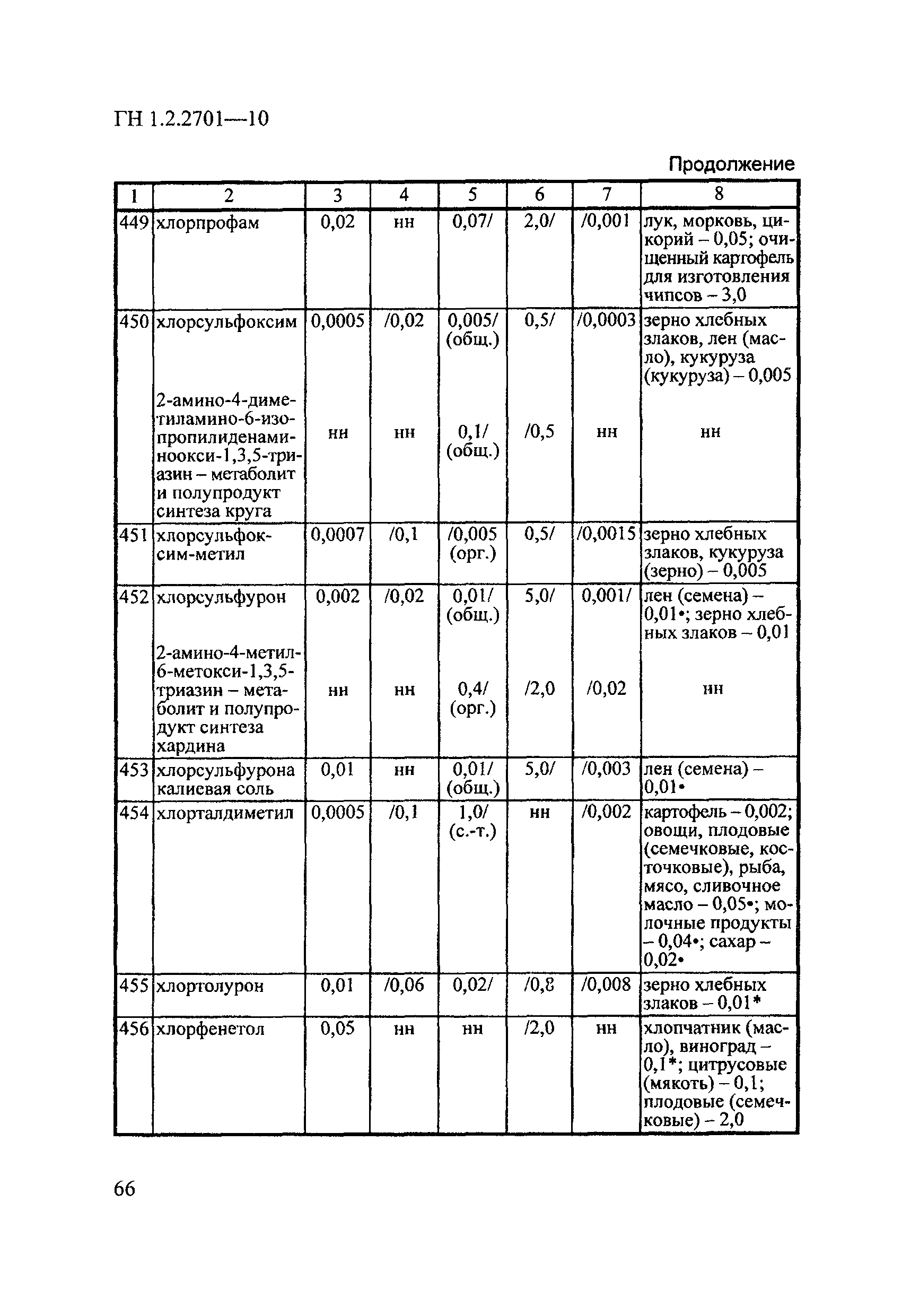 ГН 1.2.2701—10

Продолжение

| 1 | 2 | 3 | 4 | 5 | 6 | 7 | 8 |
|---|---|---|---|---|---|---|---|
| 449 | хлорпрофам | 0,02 | нн | 0,07/ | 2,0/ | /0,001 | лук, морковь, цикорий – 0,05; очищенный картофель для изготовления чипсов – 3,0 |
| 450 | хлорсульфоксим | 0,0005 | /0,02 | 0,005/ (общ.) | 0,5/ | /0,0003 | зерно хлебных злаков, лен (масло), кукуруза (кукуруза) – 0,005 |
| | 2-амино-4-диметиламино-6-изопропилиденаминоокси-1,3,5-триазин – метаболит и полупродукт синтеза круга | нн | нн | 0,1/ (общ.) | /0,5 | нн | нн |
| 451 | хлорсульфоксим-метил | 0,0007 | /0,1 | /0,005 (орг.) | 0,5/ | /0,0015 | зерно хлебных злаков, кукуруза (зерно) – 0,005 |
| 452 | хлорсульфурон | 0,002 | /0,02 | 0,01/ (общ.) | 5,0/ | 0,001/ | лен (семена) – 0,01•; зерно хлебных злаков – 0,01 |
| | 2-амино-4-метил-6-метокси-1,3,5-триазин – метаболит и полупродукт синтеза хардина | нн | нн | 0,4/ (орг.) | /2,0 | /0,02 | нн |
| 453 | хлорсульфурона калиевая соль | 0,01 | нн | 0,01/ (общ.) | 5,0/ | /0,003 | лен (семена) – 0,01• |
| 454 | хлорталдиметил | 0,0005 | /0,1 | 1,0/ (с.-т.) | нн | /0,002 | картофель – 0,002; овощи, плодовые (семечковые, косточковые), рыба, мясо, сливочное масло – 0,05•; молочные продукты – 0,04•; сахар – 0,02• |
| 455 | хлортолурон | 0,01 | /0,06 | 0,02/ | /0,8 | /0,008 | зерно хлебных злаков – 0,01* |
| 456 | хлорфенетол | 0,05 | нн | нн | /2,0 | нн | хлопчатник (масло), виноград – 0,1*; цитрусовые (мякоть) – 0,1; плодовые (семечковые) – 2,0 |

66